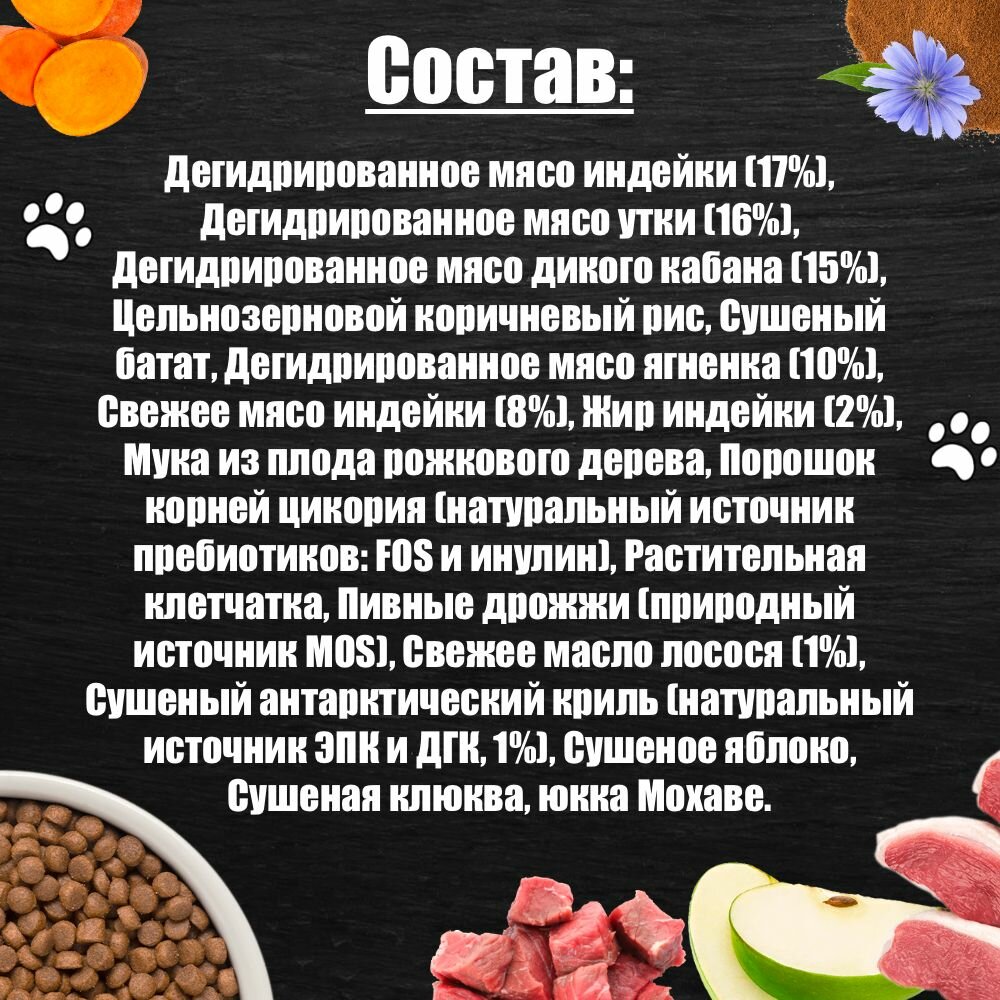 Состав:

Дегидрированное мясо индейки (17%), Дегидрированное мясо утки (16%), Дегидрированное мясо дикого кабана (15%), Цельнозерновой коричневый рис, Сушеный батат, Дегидрированное мясо ягненка (10%), Свежее мясо индейки (8%), Жир индейки (2%), Мука из плода рожкового дерева, Порошок корней цикория (натуральный источник пребиотиков: FOS и инулин), Растительная клетчатка, Пивные дрожжи (природный источник MOS), Свежее масло лосося (1%), Сушеный антарктический криль (натуральный источник ЭПК и ДГК, 1%), Сушеное яблоко, Сушеная клюква, юкка Мохаве.